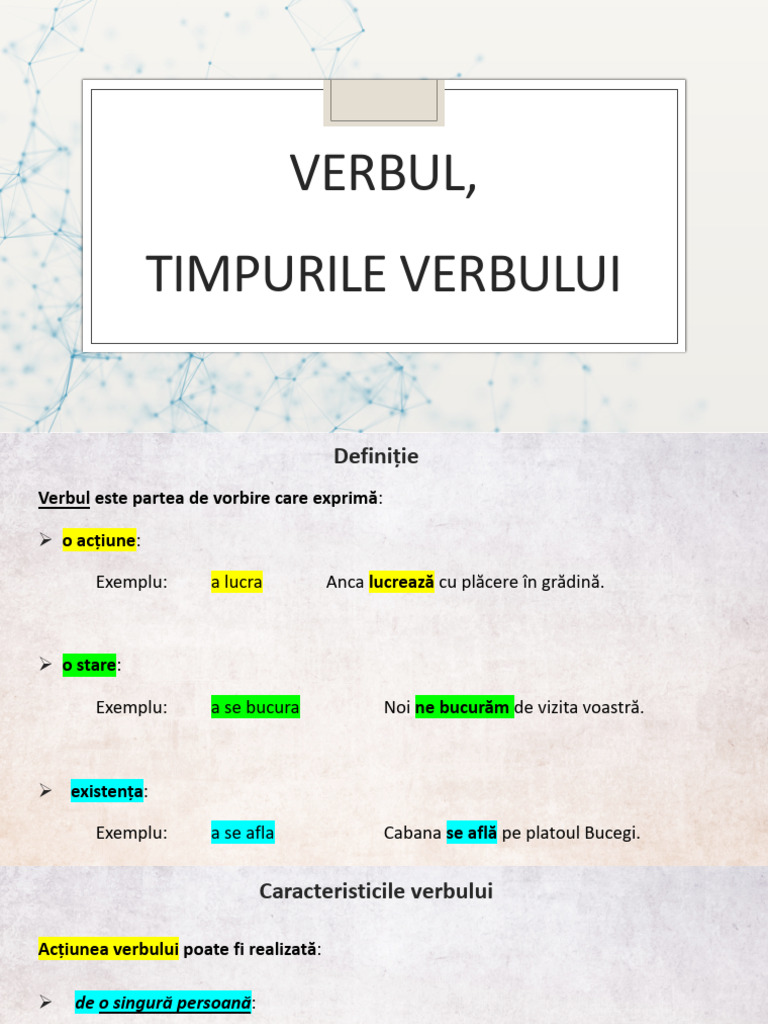 VERBUL,

TIMPURILE VERBULUI

Definiție

Verbul este partea de vorbire care exprimă:

➢ o acțiune:

Exemplu: a lucra Anca lucrează cu plăcere în grădină.

➢ o stare:

Exemplu: a se bucura Noi ne bucurăm de vizita voastră.

➢ existența:

Exemplu: a se afla Cabana se află pe platoul Bucegi.

Caracteristicile verbului

Acțiunea verbului poate fi realizată:

➢ de o singură persoană: